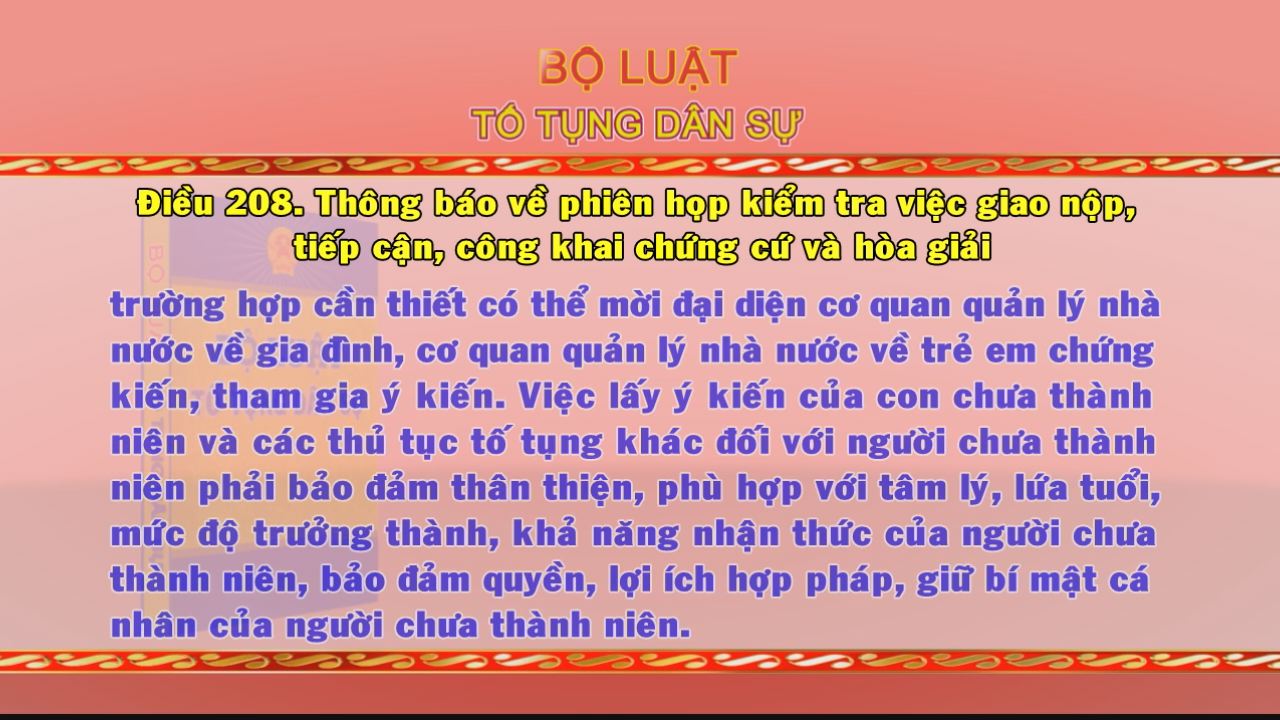 BỘ LUẬT
TỐ TỤNG DÂN SỰ

Điều 208. Thông báo về phiên họp kiểm tra việc giao nộp, tiếp cận, công khai chứng cứ và hòa giải

trường hợp cần thiết có thể mời đại diện cơ quan quản lý nhà nước về gia đình, cơ quan quản lý nhà nước về trẻ em chứng kiến, tham gia ý kiến. Việc lấy ý kiến của con chưa thành niên và các thủ tục tố tụng khác đối với người chưa thành niên phải bảo đảm thân thiện, phù hợp với tâm lý, lứa tuổi, mức độ trưởng thành, khả năng nhận thức của người chưa thành niên, bảo đảm quyền, lợi ích hợp pháp, giữ bí mật cá nhân của người chưa thành niên.